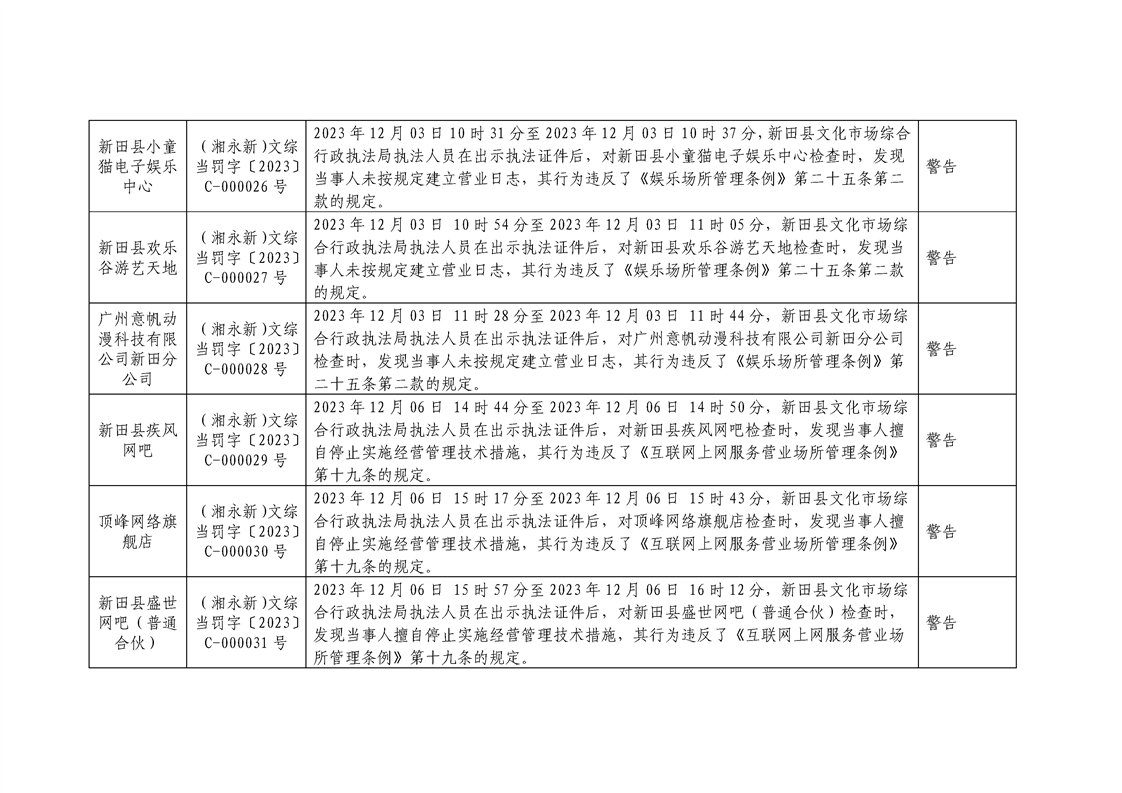 | | | | |
|---|---|---|---|
| 新田县小童猫电子娱乐中心 | （湘永新）文综当罚字〔2023〕C-000026 号 | 2023 年 12 月 03 日 10 时 31 分至 2023 年 12 月 03 日 10 时 37 分，新田县文化市场综合行政执法局执法人员在出示执法证件后，对新田县小童猫电子娱乐中心检查时，发现当事人未按规定建立营业日志，其行为违反了《娱乐场所管理条例》第二十五条第二款的规定。 | 警告 |
| 新田县欢乐谷游艺天地 | （湘永新）文综当罚字〔2023〕C-000027 号 | 2023 年 12 月 03 日 10 时 54 分至 2023 年 12 月 03 日 11 时 05 分，新田县文化市场综合行政执法局执法人员在出示执法证件后，对新田县欢乐谷游艺天地检查时，发现当事人未按规定建立营业日志，其行为违反了《娱乐场所管理条例》第二十五条第二款的规定。 | 警告 |
| 广州意帆动漫科技有限公司新田分公司 | （湘永新）文综当罚字〔2023〕C-000028 号 | 2023 年 12 月 03 日 11 时 28 分至 2023 年 12 月 03 日 11 时 44 分，新田县文化市场综合行政执法局执法人员在出示执法证件后，对广州意帆动漫科技有限公司新田分公司检查时，发现当事人未按规定建立营业日志，其行为违反了《娱乐场所管理条例》第二十五条第二款的规定。 | 警告 |
| 新田县疾风网吧 | （湘永新）文综当罚字〔2023〕C-000029 号 | 2023 年 12 月 06 日 14 时 44 分至 2023 年 12 月 06 日 14 时 50 分，新田县文化市场综合行政执法局执法人员在出示执法证件后，对新田县疾风网吧检查时，发现当事人擅自停止实施经营管理技术措施，其行为违反了《互联网上网服务营业场所管理条例》第十九条的规定。 | 警告 |
| 顶峰网络旗舰店 | （湘永新）文综当罚字〔2023〕C-000030 号 | 2023 年 12 月 06 日 15 时 17 分至 2023 年 12 月 06 日 15 时 43 分，新田县文化市场综合行政执法局执法人员在出示执法证件后，对顶峰网络旗舰店检查时，发现当事人擅自停止实施经营管理技术措施，其行为违反了《互联网上网服务营业场所管理条例》第十九条的规定。 | 警告 |
| 新田县盛世网吧（普通合伙） | （湘永新）文综当罚字〔2023〕C-000031 号 | 2023 年 12 月 06 日 15 时 57 分至 2023 年 12 月 06 日 16 时 12 分，新田县文化市场综合行政执法局执法人员在出示执法证件后，对新田县盛世网吧（普通合伙）检查时，发现当事人擅自停止实施经营管理技术措施，其行为违反了《互联网上网服务营业场所管理条例》第十九条的规定。 | 警告 |